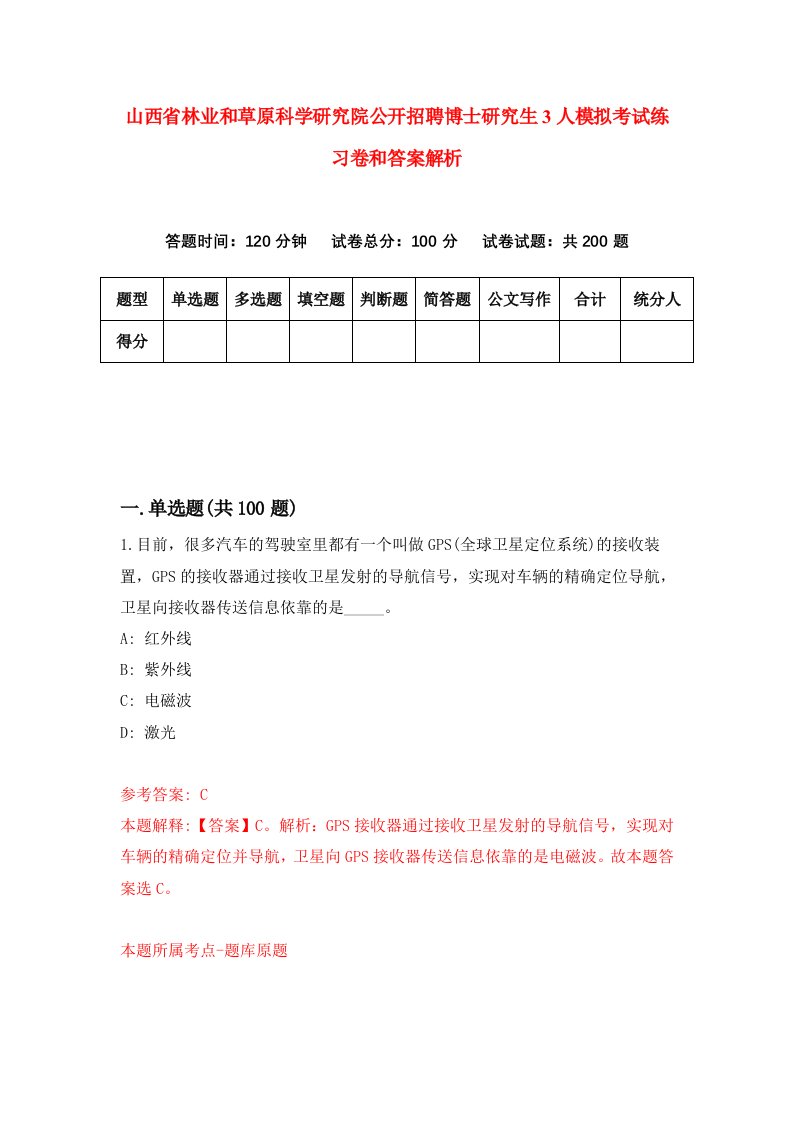 山西省林业和草原科学研究院公开招聘博士研究生3人模拟考试练习卷和答案解析

答题时间：120分钟　试卷总分：100分　试卷试题：共200题

| 题型 | 单选题 | 多选题 | 填空题 | 判断题 | 简答题 | 公文写作 | 合计 | 统分人 |
|---|---|---|---|---|---|---|---|---|
| 得分 | | | | | | | | |

一.单选题(共100题)

1.目前，很多汽车的驾驶室里都有一个叫做GPS(全球卫星定位系统)的接收装置，GPS的接收器通过接收卫星发射的导航信号，实现对车辆的精确定位导航，卫星向接收器传送信息依靠的是_____。

A: 红外线

B: 紫外线

C: 电磁波

D: 激光

参考答案: C

本题解释:【答案】C。解析：GPS接收器通过接收卫星发射的导航信号，实现对车辆的精确定位并导航，卫星向GPS接收器传送信息依靠的是电磁波。故本题答案选C。

本题所属考点-题库原题